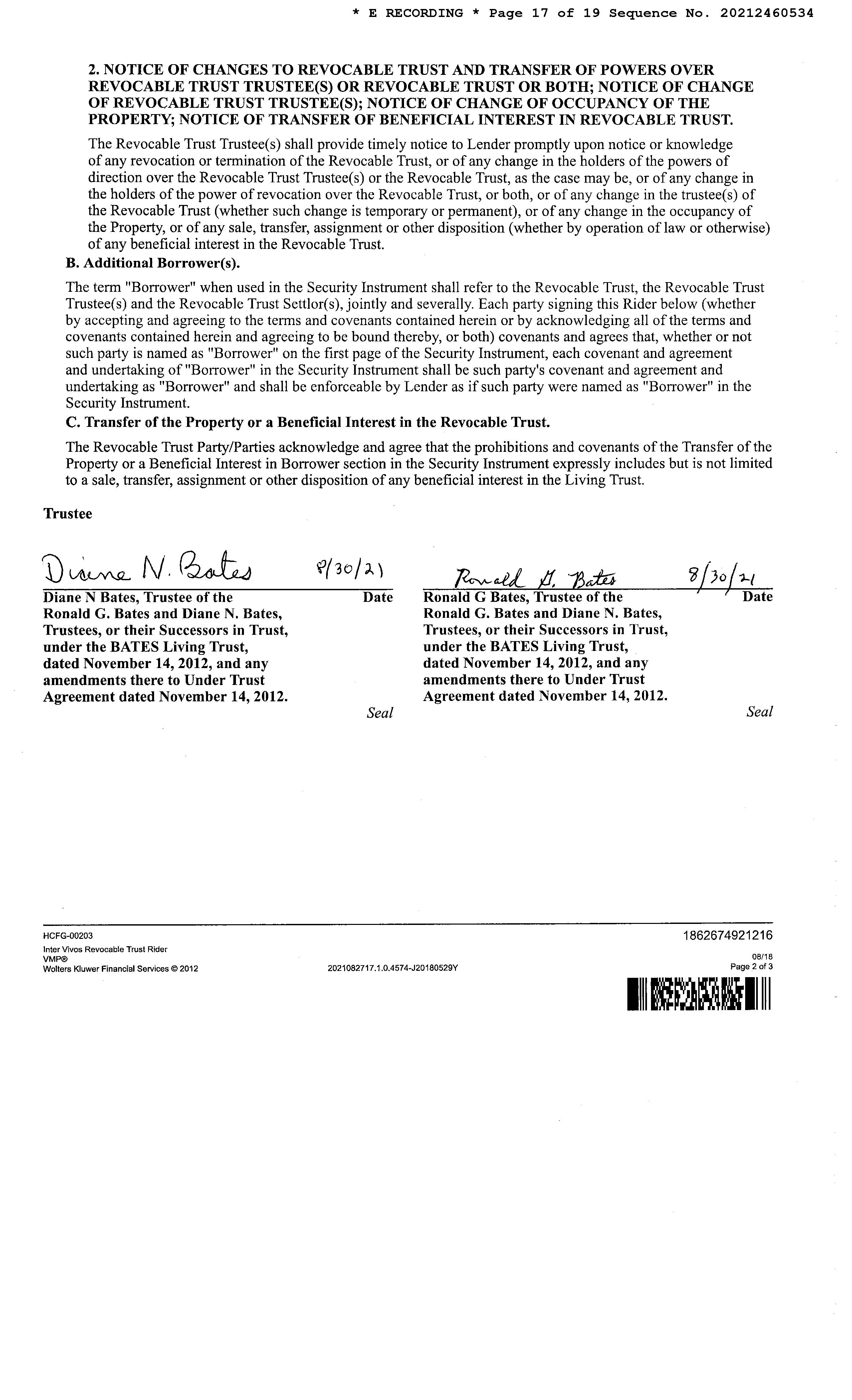 * E RECORDING * Page 17 of 19 Sequence No. 20212460534

2. NOTICE OF CHANGES TO REVOCABLE TRUST AND TRANSFER OF POWERS OVER REVOCABLE TRUST TRUSTEE(S) OR REVOCABLE TRUST OR BOTH; NOTICE OF CHANGE OF REVOCABLE TRUST TRUSTEE(S); NOTICE OF CHANGE OF OCCUPANCY OF THE PROPERTY; NOTICE OF TRANSFER OF BENEFICIAL INTEREST IN REVOCABLE TRUST.

The Revocable Trust Trustee(s) shall provide timely notice to Lender promptly upon notice or knowledge of any revocation or termination of the Revocable Trust, or of any change in the holders of the powers of direction over the Revocable Trust Trustee(s) or the Revocable Trust, as the case may be, or of any change in the holders of the power of revocation over the Revocable Trust, or both, or of any change in the trustee(s) of the Revocable Trust (whether such change is temporary or permanent), or of any change in the occupancy of the Property, or of any sale, transfer, assignment or other disposition (whether by operation of law or otherwise) of any beneficial interest in the Revocable Trust.

B. Additional Borrower(s).

The term "Borrower" when used in the Security Instrument shall refer to the Revocable Trust, the Revocable Trust Trustee(s) and the Revocable Trust Settlor(s), jointly and severally. Each party signing this Rider below (whether by accepting and agreeing to the terms and covenants contained herein or by acknowledging all of the terms and covenants contained herein and agreeing to be bound thereby, or both) covenants and agrees that, whether or not such party is named as "Borrower" on the first page of the Security Instrument, each covenant and agreement and undertaking of "Borrower" in the Security Instrument shall be such party's covenant and agreement and undertaking as "Borrower" and shall be enforceable by Lender as if such party were named as "Borrower" in the Security Instrument.

C. Transfer of the Property or a Beneficial Interest in the Revocable Trust.

The Revocable Trust Party/Parties acknowledge and agree that the prohibitions and covenants of the Transfer of the Property or a Beneficial Interest in Borrower section in the Security Instrument expressly includes but is not limited to a sale, transfer, assignment or other disposition of any beneficial interest in the Living Trust.

Trustee

Diane N. Bates 8/30/21
Diane N Bates, Trustee of the Ronald G. Bates and Diane N. Bates, Trustees, or their Successors in Trust, under the BATES Living Trust, dated November 14, 2012, and any amendments there to Under Trust Agreement dated November 14, 2012.
Date
Seal

Ronald G. Bates 8/30/21
Ronald G Bates, Trustee of the Ronald G. Bates and Diane N. Bates, Trustees, or their Successors in Trust, under the BATES Living Trust, dated November 14, 2012, and any amendments there to Under Trust Agreement dated November 14, 2012.
Date
Seal

HCFG-00203
Inter Vivos Revocable Trust Rider
VMP®
Wolters Kluwer Financial Services © 2012
2021082717.1.0.4574-J20180529Y
1862674921216
08/18
Page 2 of 3